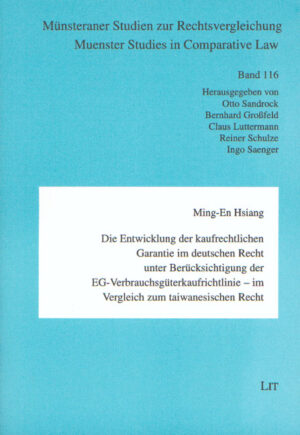 Münsteraner Studien zur Rechtsvergleichung
Muenster Studies in Comparative Law

Band 116

Herausgegeben von
Otto Sandrock
Bernhard Großfeld
Claus Luttermann
Reiner Schulze
Ingo Saenger

Ming-En Hsiang

Die Entwicklung der kaufrechtlichen Garantie im deutschen Recht unter Berücksichtigung der EG-Verbrauchsgüterkaufrichtlinie – im Vergleich zum taiwanesischen Recht

LIT